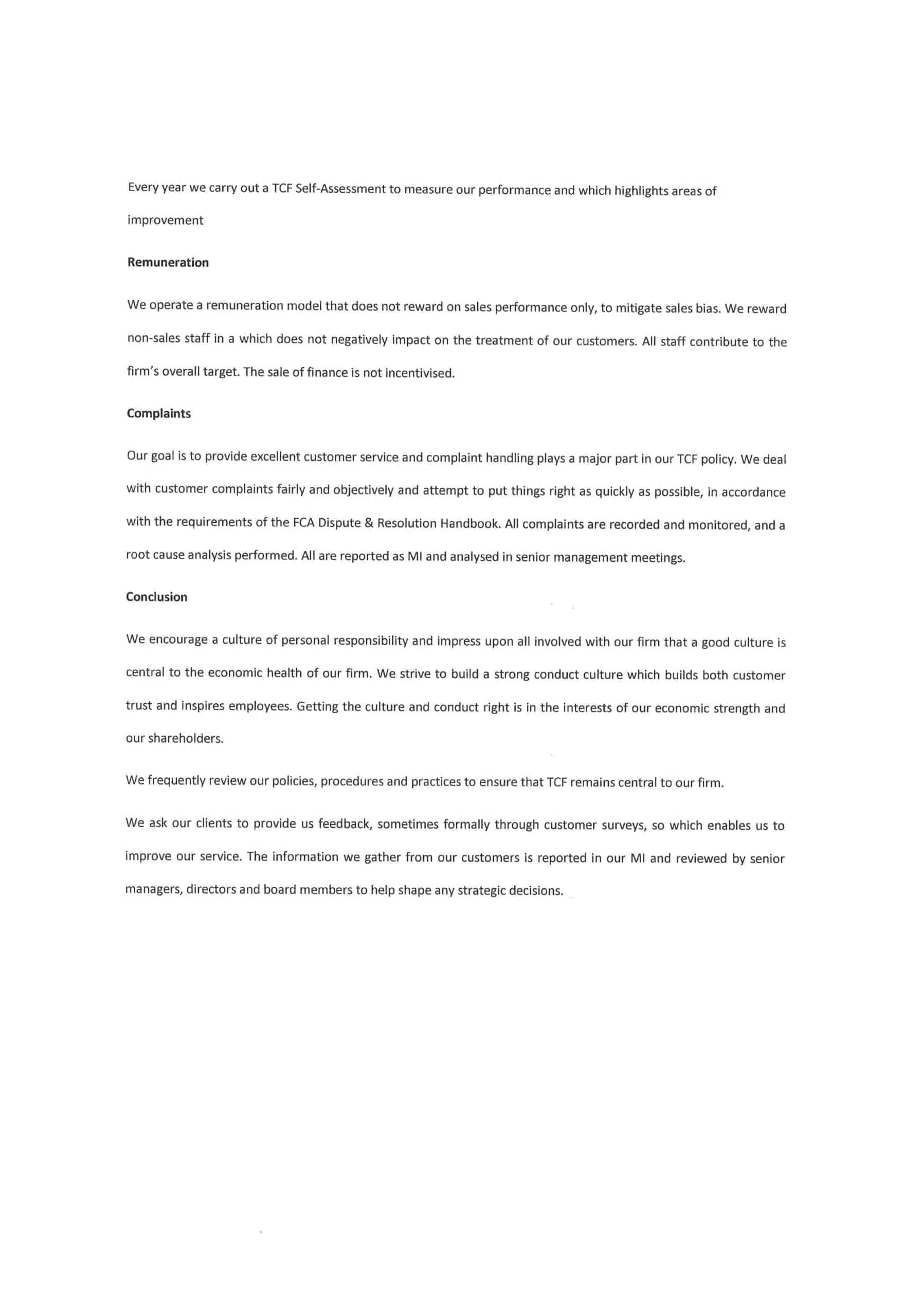 Every year we carry out a TCF Self-Assessment to measure our performance and which highlights areas of improvement

Remuneration

We operate a remuneration model that does not reward on sales performance only, to mitigate sales bias. We reward non-sales staff in a which does not negatively impact on the treatment of our customers. All staff contribute to the firm's overall target. The sale of finance is not incentivised.

Complaints

Our goal is to provide excellent customer service and complaint handling plays a major part in our TCF policy. We deal with customer complaints fairly and objectively and attempt to put things right as quickly as possible, in accordance with the requirements of the FCA Dispute & Resolution Handbook. All complaints are recorded and monitored, and a root cause analysis performed. All are reported as MI and analysed in senior management meetings.

Conclusion

We encourage a culture of personal responsibility and impress upon all involved with our firm that a good culture is central to the economic health of our firm. We strive to build a strong conduct culture which builds both customer trust and inspires employees. Getting the culture and conduct right is in the interests of our economic strength and our shareholders.

We frequently review our policies, procedures and practices to ensure that TCF remains central to our firm.

We ask our clients to provide us feedback, sometimes formally through customer surveys, so which enables us to improve our service. The information we gather from our customers is reported in our MI and reviewed by senior managers, directors and board members to help shape any strategic decisions.